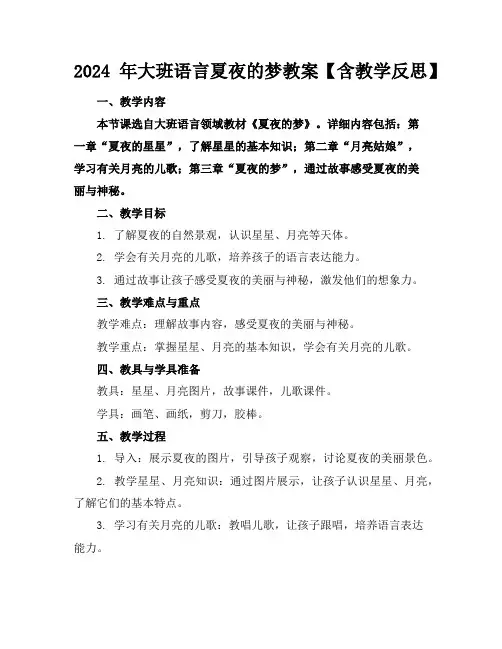 2024 年大班语言夏夜的梦教案【含教学反思】

一、教学内容

本节课选自大班语言领域教材《夏夜的梦》。详细内容包括：第一章“夏夜的星星”，了解星星的基本知识；第二章“月亮姑娘”，学习有关月亮的儿歌；第三章“夏夜的梦”，通过故事感受夏夜的美丽与神秘。

二、教学目标

1. 了解夏夜的自然景观，认识星星、月亮等天体。

2. 学会有关月亮的儿歌，培养孩子的语言表达能力。

3. 通过故事让孩子感受夏夜的美丽与神秘，激发他们的想象力。

三、教学难点与重点

教学难点：理解故事内容，感受夏夜的美丽与神秘。

教学重点：掌握星星、月亮的基本知识，学会有关月亮的儿歌。

四、教具与学具准备

教具：星星、月亮图片，故事课件，儿歌课件。

学具：画笔、画纸，剪刀，胶棒。

五、教学过程

1. 导入：展示夏夜的图片，引导孩子观察，讨论夏夜的美丽景色。

2. 教学星星、月亮知识：通过图片展示，让孩子认识星星、月亮，了解它们的基本特点。

3. 学习有关月亮的儿歌：教唱儿歌，让孩子跟唱，培养语言表达能力。